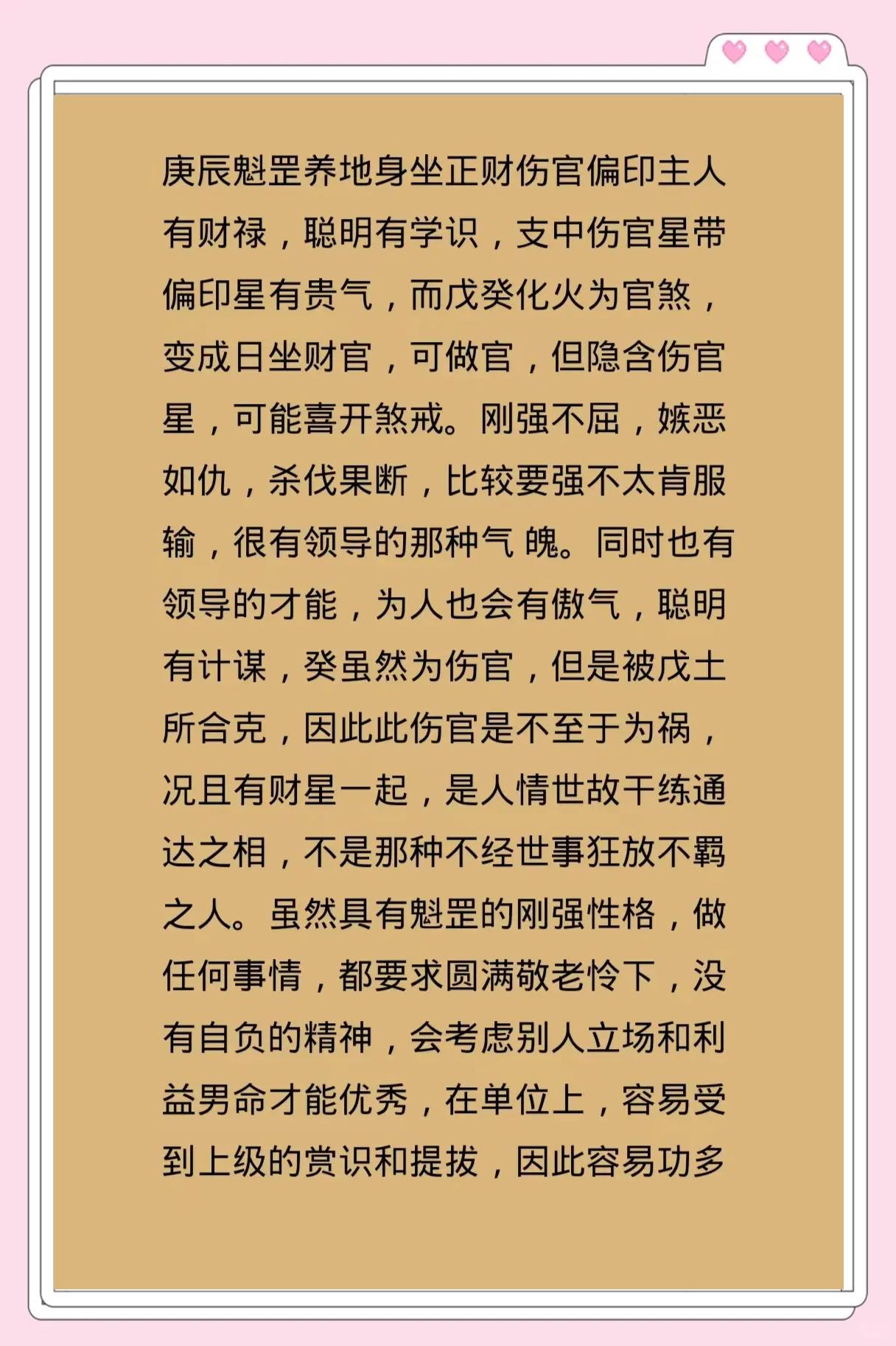 庚辰魁罡养地身坐正财伤官偏印主人有财禄，聪明有学识，支中伤官星带偏印星有贵气，而戊癸化火为官煞，变成日坐财官，可做官，但隐含伤官星，可能喜开煞戒。刚强不屈，嫉恶如仇，杀伐果断，比较要强不太肯服输，很有领导的那种气 魄。同时也有领导的才能，为人也会有傲气，聪明有计谋，癸虽然为伤官，但是被戊土所合克，因此此伤官是不至于为祸，况且有财星一起，是人情世故干练通达之相，不是那种不经世事狂放不羁之人。虽然具有魁罡的刚强性格，做任何事情，都要求圆满敬老怜下，没有自负的精神，会考虑别人立场和利益男命才能优秀，在单位上，容易受到上级的赏识和提拔，因此容易功多